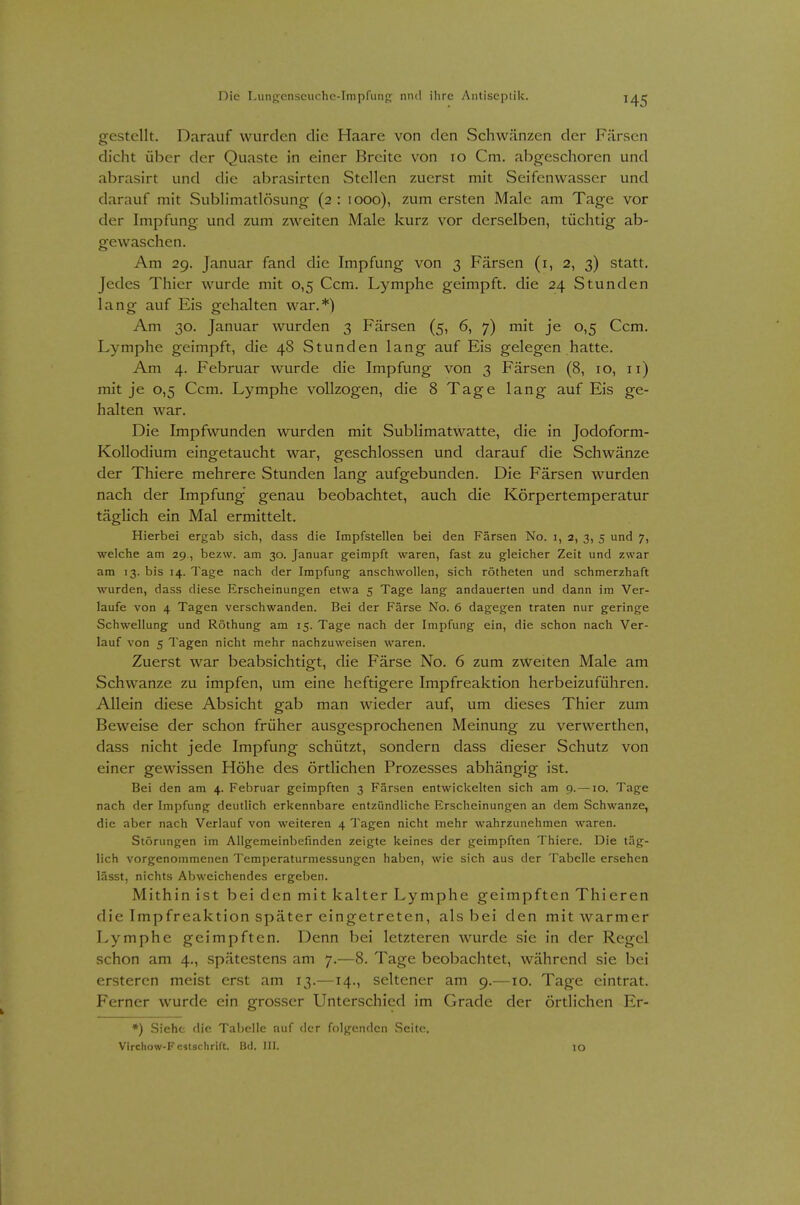 Die Lungenseuche-Impfung und ihre Antiseptik. 145

gestellt. Darauf wurden die Haare von den Schwänzen der Färsen dicht über der Quaste in einer Breite von 10 Cm. abgeschoren und abrasirt und die abrasirten Stellen zuerst mit Seifenwasser und darauf mit Sublimatlösung (2 : 1000), zum ersten Male am Tage vor der Impfung und zum zweiten Male kurz vor derselben, tüchtig abgewaschen.

Am 29. Januar fand die Impfung von 3 Färsen (1, 2, 3) statt. Jedes Thier wurde mit 0,5 Ccm. Lymphe geimpft. die 24 Stunden lang auf Eis gehalten war.*)

Am 30. Januar wurden 3 Färsen (5, 6, 7) mit je 0,5 Ccm. Lymphe geimpft, die 48 Stunden lang auf Eis gelegen hatte.

Am 4. Februar wurde die Impfung von 3 Färsen (8, 10, 11) mit je 0,5 Ccm. Lymphe vollzogen, die 8 Tage lang auf Eis gehalten war.

Die Impfwunden wurden mit Sublimatwatte, die in Jodoform-Kollodium eingetaucht war, geschlossen und darauf die Schwänze der Thiere mehrere Stunden lang aufgebunden. Die Färsen wurden nach der Impfung genau beobachtet, auch die Körpertemperatur täglich ein Mal ermittelt.

Hierbei ergab sich, dass die Impfstellen bei den Färsen No. 1, 2, 3, 5 und 7, welche am 29., bezw. am 30. Januar geimpft waren, fast zu gleicher Zeit und zwar am 13. bis 14. Tage nach der Impfung anschwollen, sich rötheten und schmerzhaft wurden, dass diese Erscheinungen etwa 5 Tage lang andauerten und dann im Verlaufe von 4 Tagen verschwanden. Bei der Färse No. 6 dagegen traten nur geringe Schwellung und Röthung am 15. Tage nach der Impfung ein, die schon nach Verlauf von 5 Tagen nicht mehr nachzuweisen waren.

Zuerst war beabsichtigt, die Färse No. 6 zum zweiten Male am Schwanze zu impfen, um eine heftigere Impfreaktion herbeizuführen. Allein diese Absicht gab man wieder auf, um dieses Thier zum Beweise der schon früher ausgesprochenen Meinung zu verwerthen, dass nicht jede Impfung schützt, sondern dass dieser Schutz von einer gewissen Höhe des örtlichen Prozesses abhängig ist.

Bei den am 4. Februar geimpften 3 Färsen entwickelten sich am 9.—10. Tage nach der Impfung deutlich erkennbare entzündliche Erscheinungen an dem Schwanze, die aber nach Verlauf von weiteren 4 Tagen nicht mehr wahrzunehmen waren.

Störungen im Allgemeinbefinden zeigte keines der geimpften Thiere. Die täglich vorgenommenen Temperaturmessungen haben, wie sich aus der Tabelle ersehen lässt, nichts Abweichendes ergeben.

Mithin ist bei den mit kalter Lymphe geimpften Thieren die Impfreaktion später eingetreten, als bei den mit warmer Lymphe geimpften. Denn bei letzteren wurde sie in der Regel schon am 4., spätestens am 7.—8. Tage beobachtet, während sie bei ersteren meist erst am 13.—14., seltener am 9.—10. Tage eintrat. Ferner wurde ein grosser Unterschied im Grade der örtlichen Er-

*) Siehe die Tabelle auf der folgenden Seite.
Virchow-Festschrift. Bd. III. 10